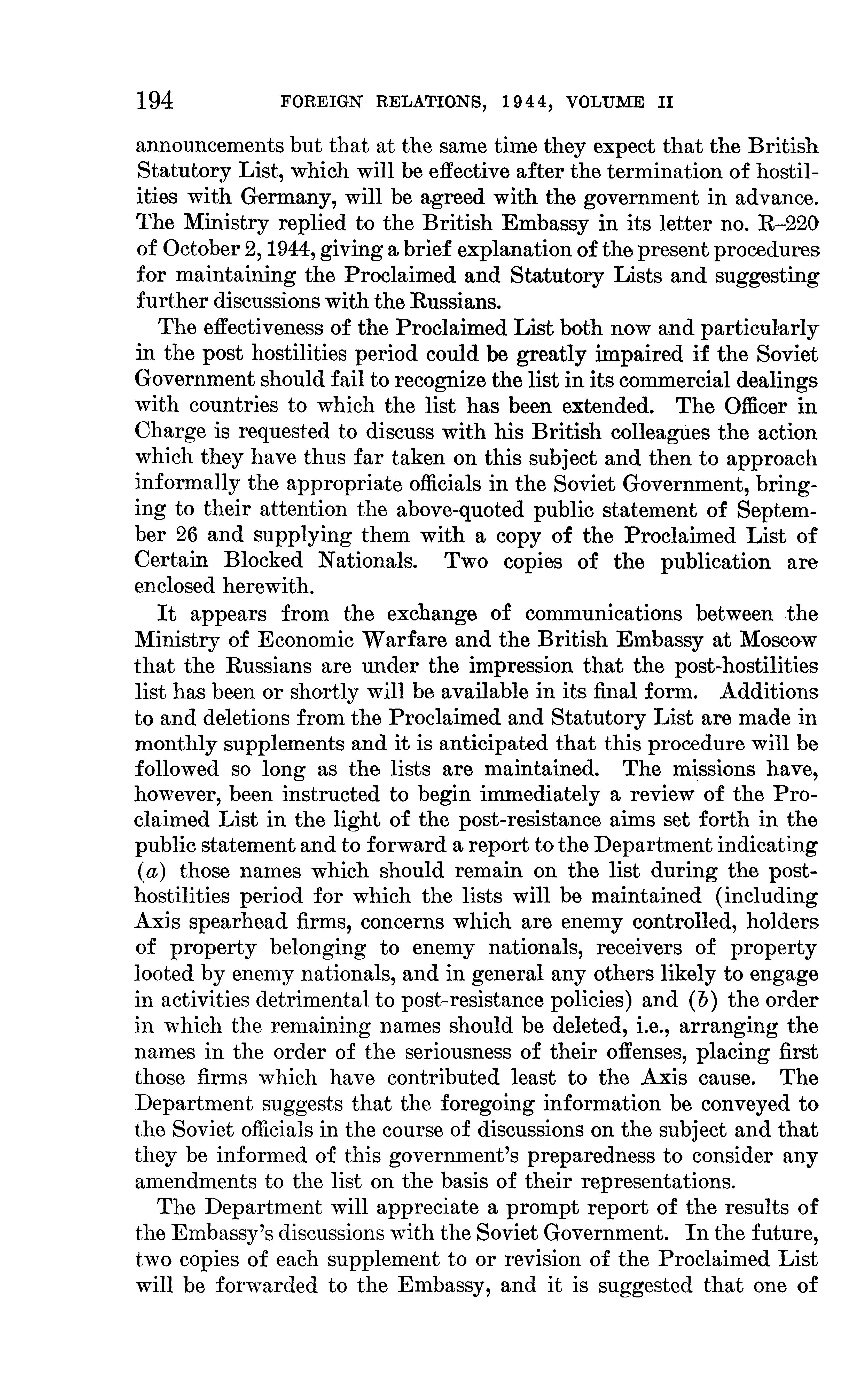 194 FOREIGN RELATIONS, 1944, VOLUME II

announcements but that at the same time they expect that the British Statutory List, which will be effective after the termination of hostilities with Germany, will be agreed with the government in advance. The Ministry replied to the British Embassy in its letter no. R–220 of October 2, 1944, giving a brief explanation of the present procedures for maintaining the Proclaimed and Statutory Lists and suggesting further discussions with the Russians.

The effectiveness of the Proclaimed List both now and particularly in the post hostilities period could be greatly impaired if the Soviet Government should fail to recognize the list in its commercial dealings with countries to which the list has been extended. The Officer in Charge is requested to discuss with his British colleagues the action which they have thus far taken on this subject and then to approach informally the appropriate officials in the Soviet Government, bringing to their attention the above-quoted public statement of September 26 and supplying them with a copy of the Proclaimed List of Certain Blocked Nationals. Two copies of the publication are enclosed herewith.

It appears from the exchange of communications between the Ministry of Economic Warfare and the British Embassy at Moscow that the Russians are under the impression that the post-hostilities list has been or shortly will be available in its final form. Additions to and deletions from the Proclaimed and Statutory List are made in monthly supplements and it is anticipated that this procedure will be followed so long as the lists are maintained. The missions have, however, been instructed to begin immediately a review of the Proclaimed List in the light of the post-resistance aims set forth in the public statement and to forward a report to the Department indicating (a) those names which should remain on the list during the post-hostilities period for which the lists will be maintained (including Axis spearhead firms, concerns which are enemy controlled, holders of property belonging to enemy nationals, receivers of property looted by enemy nationals, and in general any others likely to engage in activities detrimental to post-resistance policies) and (b) the order in which the remaining names should be deleted, i.e., arranging the names in the order of the seriousness of their offenses, placing first those firms which have contributed least to the Axis cause. The Department suggests that the foregoing information be conveyed to the Soviet officials in the course of discussions on the subject and that they be informed of this government's preparedness to consider any amendments to the list on the basis of their representations.

The Department will appreciate a prompt report of the results of the Embassy's discussions with the Soviet Government. In the future, two copies of each supplement to or revision of the Proclaimed List will be forwarded to the Embassy, and it is suggested that one of